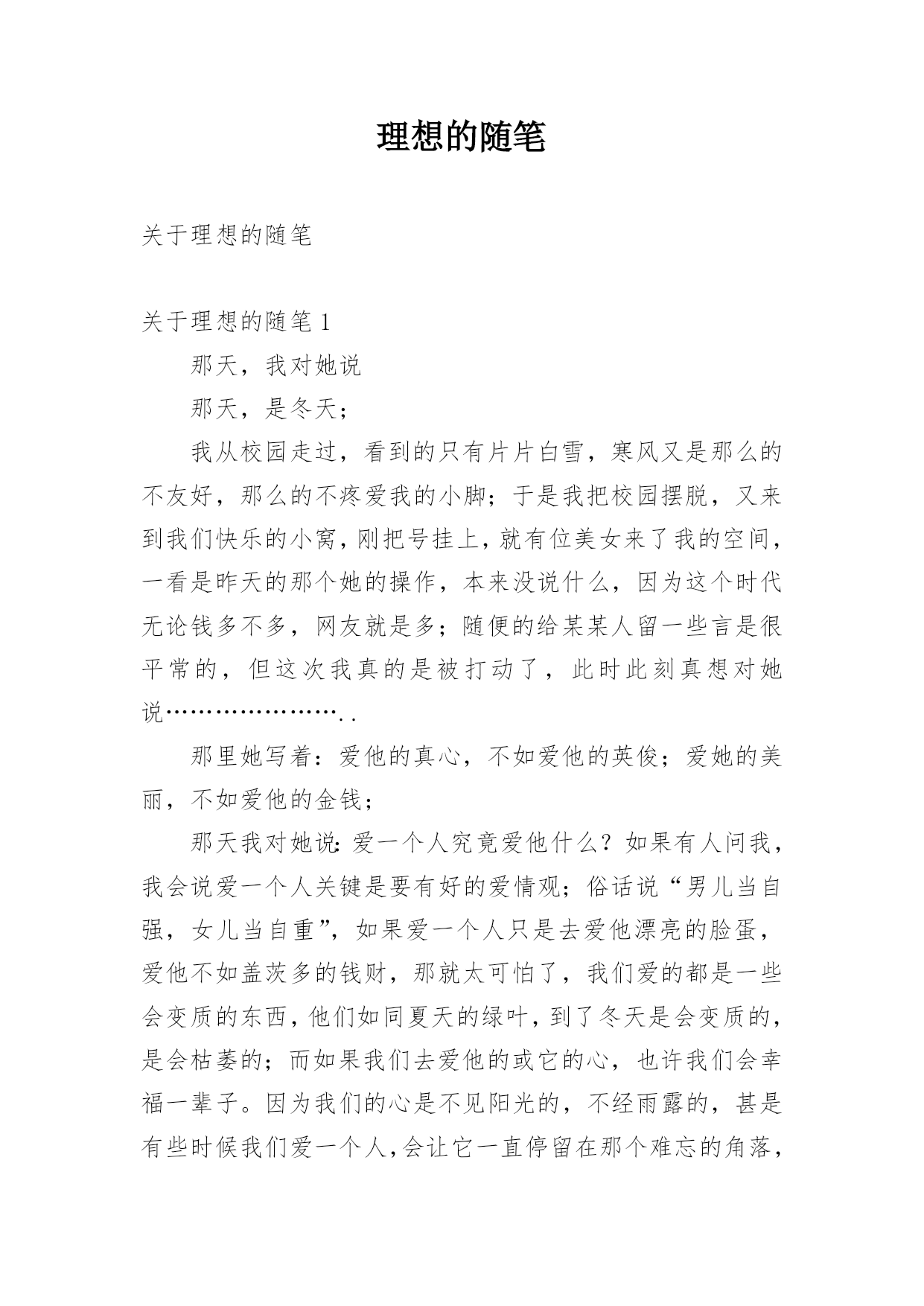 理想的随笔

关于理想的随笔

关于理想的随笔 1

那天，我对她说

那天，是冬天；

我从校园走过，看到的只有片片白雪，寒风又是那么的不友好，那么的不疼爱我的小脚；于是我把校园摆脱，又来到我们快乐的小窝，刚把号挂上，就有位美女来了我的空间，一看是昨天的那个她的操作，本来没说什么，因为这个时代无论钱多不多，网友就是多；随便的给某某人留一些言是很平常的，但这次我真的是被打动了，此时此刻真想对她说…………………..

那里她写着：爱他的真心，不如爱他的英俊；爱她的美丽，不如爱他的金钱；

那天我对她说:爱一个人究竟爱他什么？如果有人问我，我会说爱一个人关键是要有好的爱情观；俗话说“男儿当自强，女儿当自重”，如果爱一个人只是去爱他漂亮的脸蛋，爱他不如盖茨多的钱财，那就太可怕了，我们爱的都是一些会变质的东西，他们如同夏天的绿叶，到了冬天是会变质的，是会枯萎的；而如果我们去爱他的或它的心，也许我们会幸福一辈子。因为我们的心是不见阳光的，不经雨露的，甚是有些时候我们爱一个人，会让它一直停留在那个难忘的角落，